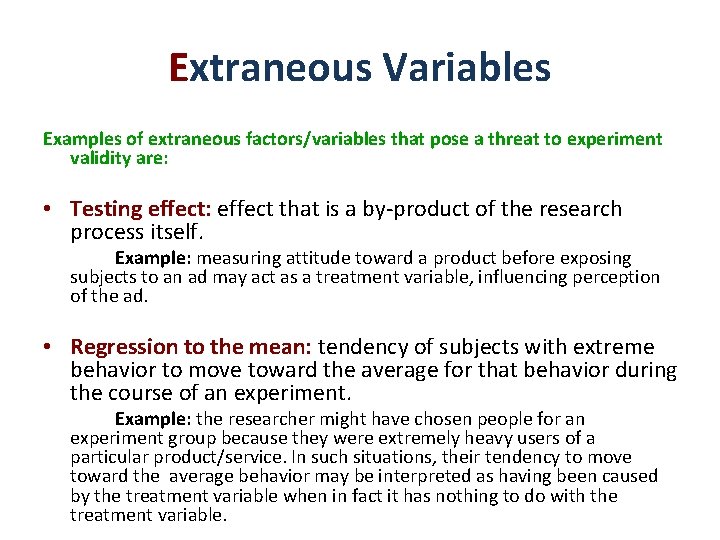 Extraneous Variables

Examples of extraneous factors/variables that pose a threat to experiment validity are:

• Testing effect: effect that is a by-product of the research process itself.

Example: measuring attitude toward a product before exposing subjects to an ad may act as a treatment variable, influencing perception of the ad.

• Regression to the mean: tendency of subjects with extreme behavior to move toward the average for that behavior during the course of an experiment.

Example: the researcher might have chosen people for an experiment group because they were extremely heavy users of a particular product/service. In such situations, their tendency to move toward the average behavior may be interpreted as having been caused by the treatment variable when in fact it has nothing to do with the treatment variable.